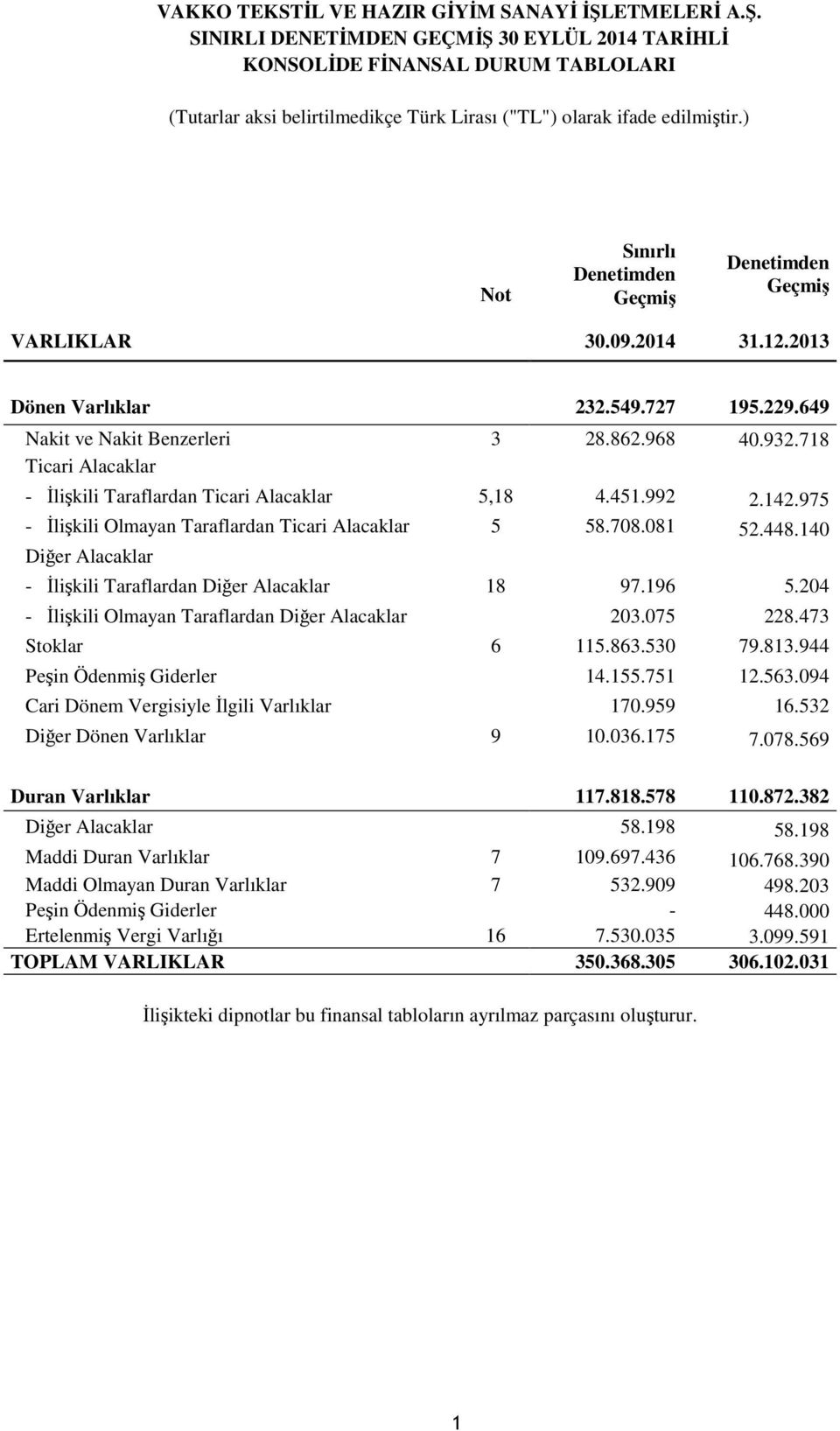 VAKKO TEKSTİL VE HAZIR GİYİM SANAYİ İŞLETMELERİ A.Ş.
SINIRLI DENETİMDEN GEÇMİŞ 30 EYLÜL 2014 TARİHLİ
KONSOLİDE FİNANSAL DURUM TABLOLARI

(Tutarlar aksi belirtilmedikçe Türk Lirası ("TL") olarak ifade edilmiştir.)

| | Not | Sınırlı Denetimden Geçmiş | Denetimden Geçmiş |
|---|---|---|---|
| VARLIKLAR | | 30.09.2014 | 31.12.2013 |
| Dönen Varlıklar | | 232.549.727 | 195.229.649 |
| Nakit ve Nakit Benzerleri | 3 | 28.862.968 | 40.932.718 |
| Ticari Alacaklar | | | |
| - İlişkili Taraflardan Ticari Alacaklar | 5,18 | 4.451.992 | 2.142.975 |
| - İlişkili Olmayan Taraflardan Ticari Alacaklar | 5 | 58.708.081 | 52.448.140 |
| Diğer Alacaklar | | | |
| - İlişkili Taraflardan Diğer Alacaklar | 18 | 97.196 | 5.204 |
| - İlişkili Olmayan Taraflardan Diğer Alacaklar | | 203.075 | 228.473 |
| Stoklar | 6 | 115.863.530 | 79.813.944 |
| Peşin Ödenmiş Giderler | | 14.155.751 | 12.563.094 |
| Cari Dönem Vergisiyle İlgili Varlıklar | | 170.959 | 16.532 |
| Diğer Dönen Varlıklar | 9 | 10.036.175 | 7.078.569 |
| Duran Varlıklar | | 117.818.578 | 110.872.382 |
| Diğer Alacaklar | | 58.198 | 58.198 |
| Maddi Duran Varlıklar | 7 | 109.697.436 | 106.768.390 |
| Maddi Olmayan Duran Varlıklar | 7 | 532.909 | 498.203 |
| Peşin Ödenmiş Giderler | | - | 448.000 |
| Ertelenmiş Vergi Varlığı | 16 | 7.530.035 | 3.099.591 |
| TOPLAM VARLIKLAR | | 350.368.305 | 306.102.031 |

İlişikteki dipnotlar bu finansal tabloların ayrılmaz parçasını oluşturur.

1